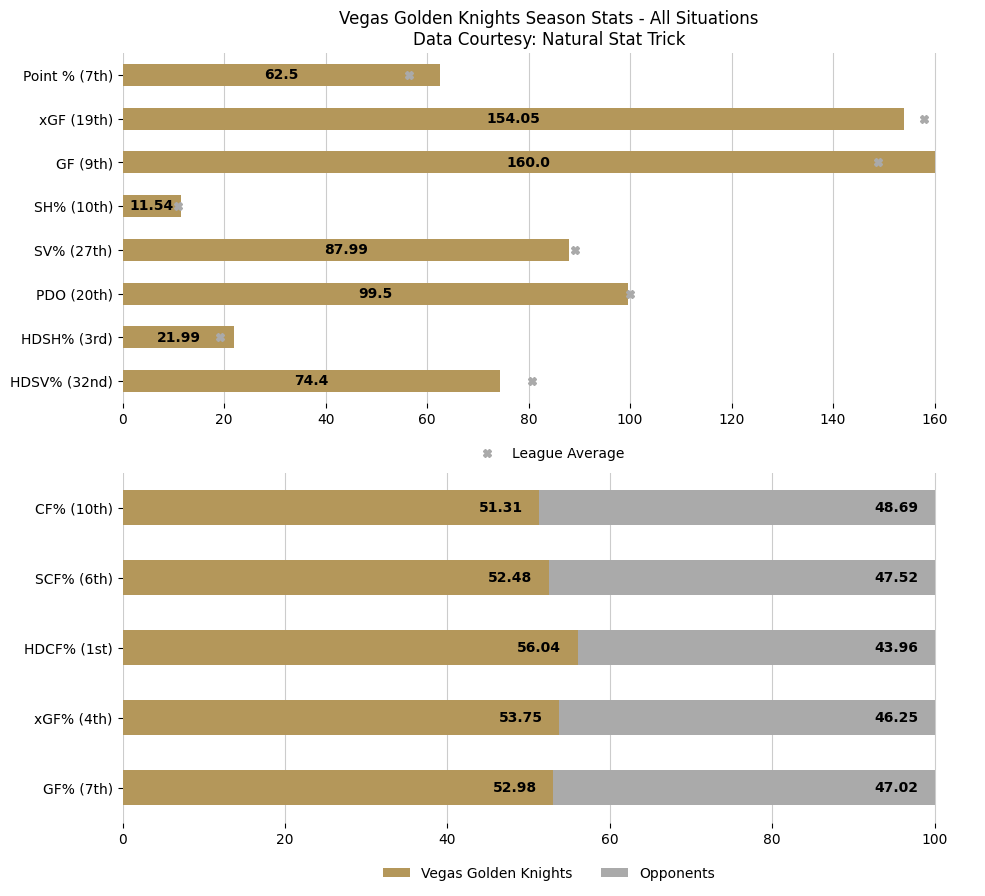 Vegas Golden Knights Season Stats - All Situations
Data Courtesy: Natural Stat Trick

Point % (7th) 62.5
xGF (19th) 154.05
GF (9th) 160.0
SH% (10th) 11.54
SV% (27th) 87.99
PDO (20th) 99.5
HDSH% (3rd) 21.99
HDSV% (32nd) 74.4

0 20 40 60 80 100 120 140 160

League Average

CF% (10th) 51.31 48.69
SCF% (6th) 52.48 47.52
HDCF% (1st) 56.04 43.96
xGF% (4th) 53.75 46.25
GF% (7th) 52.98 47.02

0 20 40 60 80 100

Vegas Golden Knights Opponents